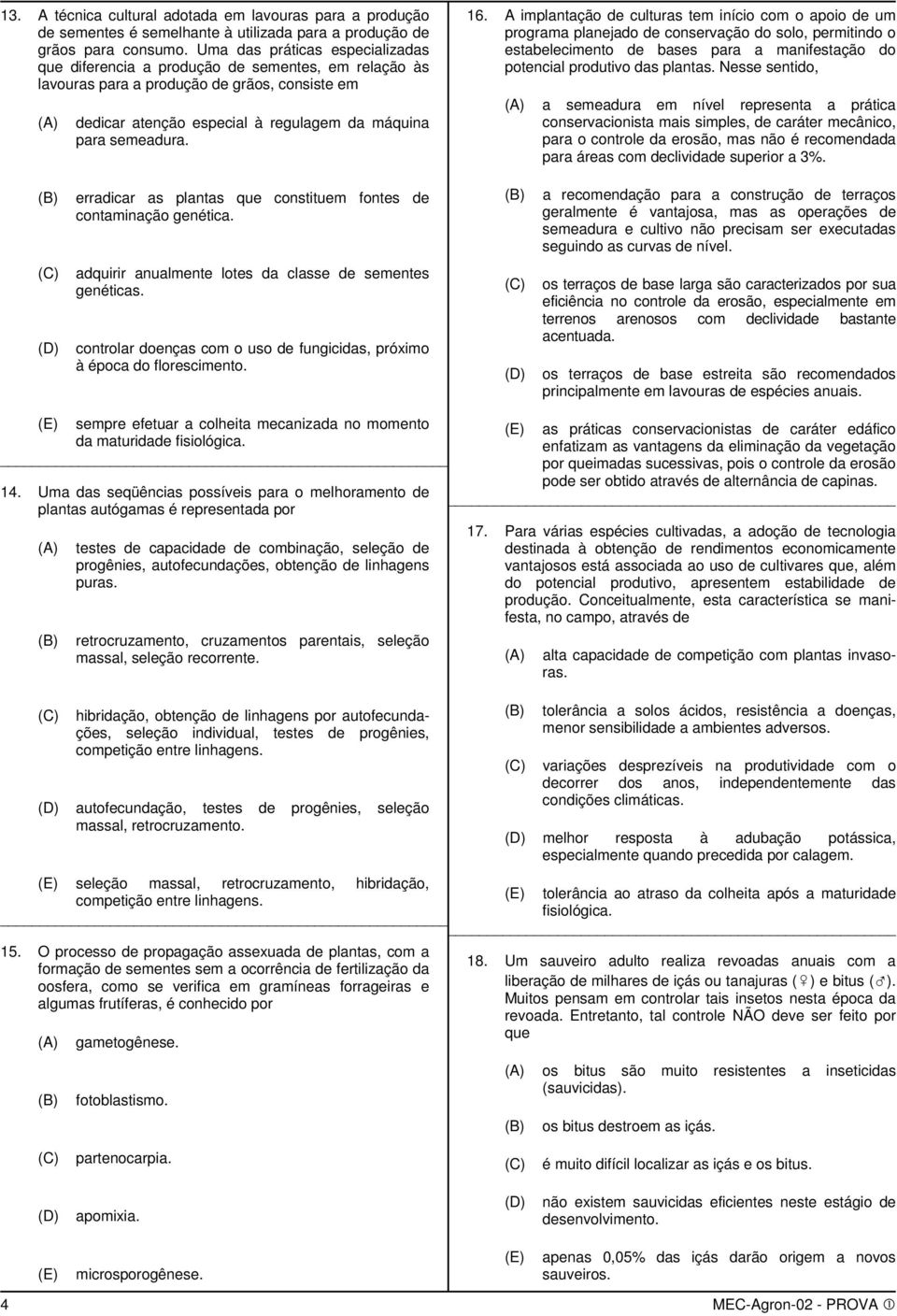 13. A técnica cultural adotada em lavouras para a produção de sementes é semelhante à utilizada para a produção de grãos para consumo. Uma das práticas especializadas que diferencia a produção de sementes, em relação às lavouras para a produção de grãos, consiste em

(A) dedicar atenção especial à regulagem da máquina para semeadura.

(B) erradicar as plantas que constituem fontes de contaminação genética.

(C) adquirir anualmente lotes da classe de sementes genéticas.

(D) controlar doenças com o uso de fungicidas, próximo à época do florescimento.

(E) sempre efetuar a colheita mecanizada no momento da maturidade fisiológica.

14. Uma das seqüências possíveis para o melhoramento de plantas autógamas é representada por

(A) testes de capacidade de combinação, seleção de progênies, autofecundações, obtenção de linhagens puras.

(B) retrocruzamento, cruzamentos parentais, seleção massal, seleção recorrente.

(C) hibridação, obtenção de linhagens por autofecundações, seleção individual, testes de progênies, competição entre linhagens.

(D) autofecundação, testes de progênies, seleção massal, retrocruzamento.

(E) seleção massal, retrocruzamento, hibridação, competição entre linhagens.

15. O processo de propagação assexuada de plantas, com a formação de sementes sem a ocorrência de fertilização da oosfera, como se verifica em gramíneas forrageiras e algumas frutíferas, é conhecido por

(A) gametogênese.

(B) fotoblastismo.

(C) partenocarpia.

(D) apomixia.

(E) microsporogênese.

16. A implantação de culturas tem início com o apoio de um programa planejado de conservação do solo, permitindo o estabelecimento de bases para a manifestação do potencial produtivo das plantas. Nesse sentido,

(A) a semeadura em nível representa a prática conservacionista mais simples, de caráter mecânico, para o controle da erosão, mas não é recomendada para áreas com declividade superior a 3%.

(B) a recomendação para a construção de terraços geralmente é vantajosa, mas as operações de semeadura e cultivo não precisam ser executadas seguindo as curvas de nível.

(C) os terraços de base larga são caracterizados por sua eficiência no controle da erosão, especialmente em terrenos arenosos com declividade bastante acentuada.

(D) os terraços de base estreita são recomendados principalmente em lavouras de espécies anuais.

(E) as práticas conservacionistas de caráter edáfico enfatizam as vantagens da eliminação da vegetação por queimadas sucessivas, pois o controle da erosão pode ser obtido através de alternância de capinas.

17. Para várias espécies cultivadas, a adoção de tecnologia destinada à obtenção de rendimentos economicamente vantajosos está associada ao uso de cultivares que, além do potencial produtivo, apresentem estabilidade de produção. Conceitualmente, esta característica se manifesta, no campo, através de

(A) alta capacidade de competição com plantas invasoras.

(B) tolerância a solos ácidos, resistência a doenças, menor sensibilidade a ambientes adversos.

(C) variações desprezíveis na produtividade com o decorrer dos anos, independentemente das condições climáticas.

(D) melhor resposta à adubação potássica, especialmente quando precedida por calagem.

(E) tolerância ao atraso da colheita após a maturidade fisiológica.

18. Um sauveiro adulto realiza revoadas anuais com a liberação de milhares de içás ou tanajuras (♀) e bitus (♂). Muitos pensam em controlar tais insetos nesta época da revoada. Entretanto, tal controle NÃO deve ser feito por que

(A) os bitus são muito resistentes a inseticidas (sauvicidas).

(B) os bitus destroem as içás.

(C) é muito difícil localizar as içás e os bitus.

(D) não existem sauvicidas eficientes neste estágio de desenvolvimento.

(E) apenas 0,05% das içás darão origem a novos sauveiros.

4

MEC-Agron-02 - PROVA ①